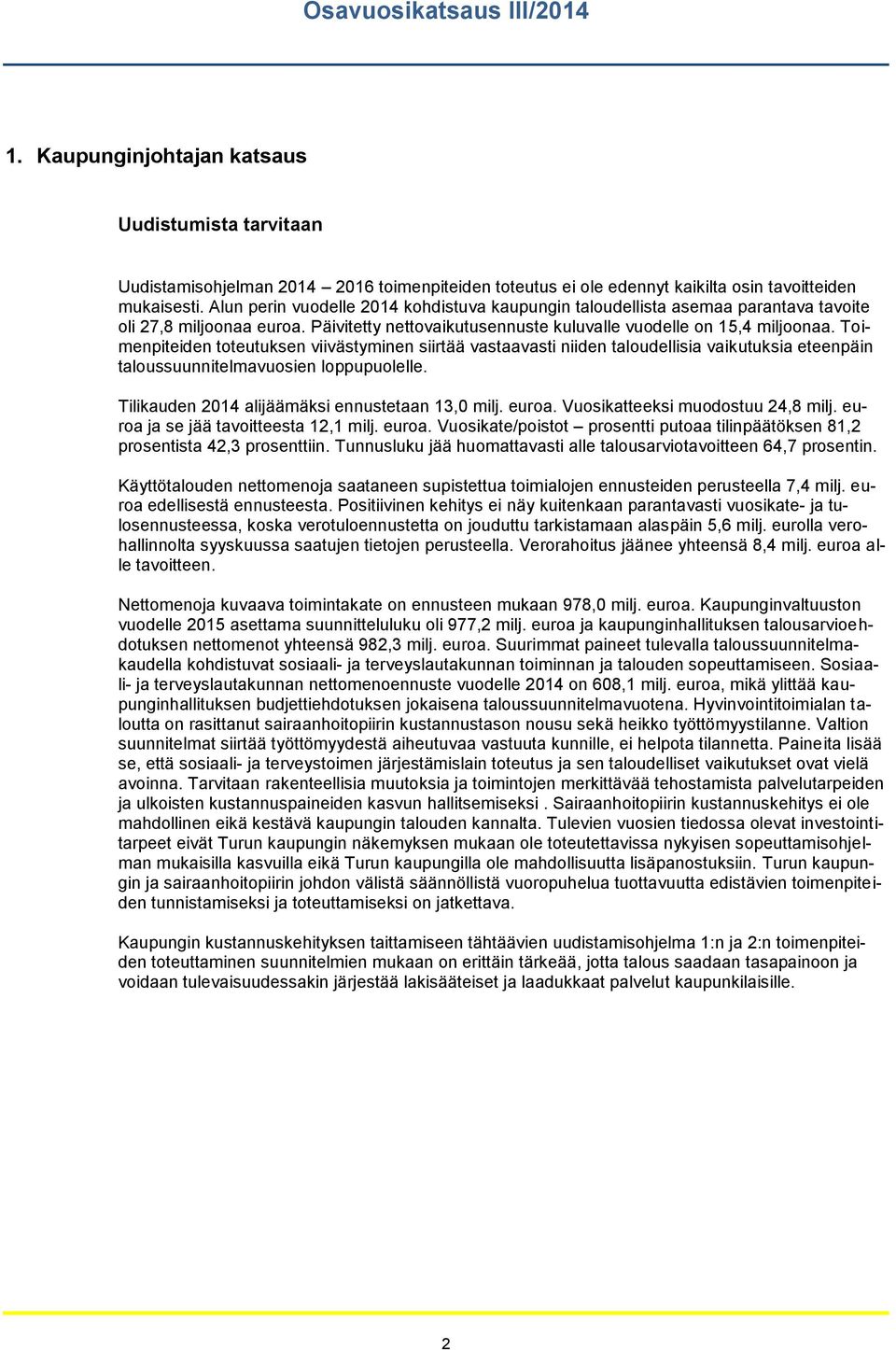 Osavuosikatsaus III/2014

1. Kaupunginjohtajan katsaus

Uudistumista tarvitaan

Uudistamisohjelman 2014 – 2016 toimenpiteiden toteutus ei ole edennyt kaikilta osin tavoitteiden mukaisesti. Alun perin vuodelle 2014 kohdistuva kaupungin taloudellista asemaa parantava tavoite oli 27,8 miljoonaa euroa. Päivitetty nettovaikutusennuste kuluvalle vuodelle on 15,4 miljoonaa. Toimenpiteiden toteutuksen viivästyminen siirtää vastaavasti niiden taloudellisia vaikutuksia eteenpäin taloussuunnitelmavuosien loppupuolelle.

Tilikauden 2014 alijäämäksi ennustetaan 13,0 milj. euroa. Vuosikatteeksi muodostuu 24,8 milj. euroa ja se jää tavoitteesta 12,1 milj. euroa. Vuosikate/poistot – prosentti putoaa tilinpäätöksen 81,2 prosentista 42,3 prosenttiin. Tunnusluku jää huomattavasti alle talousarviotavoitteen 64,7 prosentin.

Käyttötalouden nettomenoja saataneen supistettua toimialojen ennusteiden perusteella 7,4 milj. euroa edellisestä ennusteesta. Positiivinen kehitys ei näy kuitenkaan parantavasti vuosikate- ja tulosennusteessa, koska verotuloennustetta on jouduttu tarkistamaan alaspäin 5,6 milj. eurolla verohallinnolta syyskuussa saatujen tietojen perusteella. Verorahoitus jäänee yhteensä 8,4 milj. euroa alle tavoitteen.

Nettomenoja kuvaava toimintakate on ennusteen mukaan 978,0 milj. euroa. Kaupunginvaltuuston vuodelle 2015 asettama suunnitteluluku oli 977,2 milj. euroa ja kaupunginhallituksen talousarvioehdotuksen nettomenot yhteensä 982,3 milj. euroa. Suurimmat paineet tulevalla taloussuunnitelmakaudella kohdistuvat sosiaali- ja terveyslautakunnan toiminnan ja talouden sopeuttamiseen. Sosiaali- ja terveyslautakunnan nettomenoennuste vuodelle 2014 on 608,1 milj. euroa, mikä ylittää kaupunginhallituksen budjettiehdotuksen jokaisena taloussuunnitelmavuotena. Hyvinvointitoimialan taloutta on rasittanut sairaanhoitopiirin kustannustason nousu sekä heikko työttömyystilanne. Valtion suunnitelmat siirtää työttömyydestä aiheutuvaa vastuuta kunnille, ei helpota tilannetta. Paineita lisää se, että sosiaali- ja terveystoimen järjestämislain toteutus ja sen taloudelliset vaikutukset ovat vielä avoinna. Tarvitaan rakenteellisia muutoksia ja toimintojen merkittävää tehostamista palvelutarpeiden ja ulkoisten kustannuspaineiden kasvun hallitsemiseksi . Sairaanhoitopiirin kustannuskehitys ei ole mahdollinen eikä kestävä kaupungin talouden kannalta. Tulevien vuosien tiedossa olevat investointitarpeet eivät Turun kaupungin näkemyksen mukaan ole toteutettavissa nykyisen sopeuttamisohjelman mukaisilla kasvuilla eikä Turun kaupungilla ole mahdollisuutta lisäpanostuksiin. Turun kaupungin ja sairaanhoitopiirin johdon välistä säännöllistä vuoropuhelua tuottavuutta edistävien toimenpiteiden tunnistamiseksi ja toteuttamiseksi on jatkettava.

Kaupungin kustannuskehityksen taittamiseen tähtäävien uudistamisohjelma 1:n ja 2:n toimenpiteiden toteuttaminen suunnitelmien mukaan on erittäin tärkeää, jotta talous saadaan tasapainoon ja voidaan tulevaisuudessakin järjestää lakisääteiset ja laadukkaat palvelut kaupunkilaisille.

2